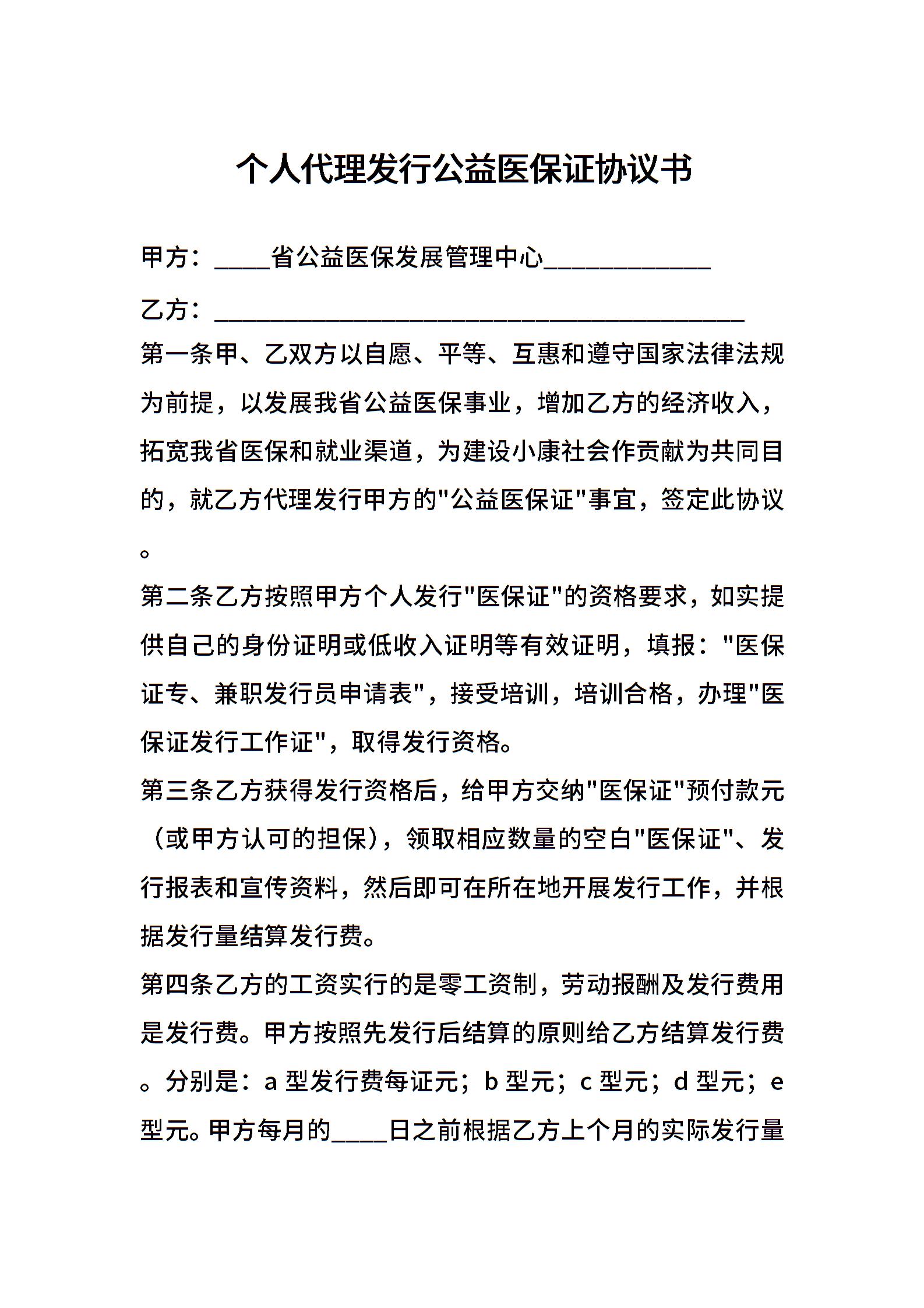 个人代理发行公益医保证协议书

甲方：____省公益医保发展管理中心____________

乙方：______________________________________

第一条甲、乙双方以自愿、平等、互惠和遵守国家法律法规为前提，以发展我省公益医保事业，增加乙方的经济收入，拓宽我省医保和就业渠道，为建设小康社会作贡献为共同目的，就乙方代理发行甲方的"公益医保证"事宜，签定此协议。

第二条乙方按照甲方个人发行"医保证"的资格要求，如实提供自己的身份证明或低收入证明等有效证明，填报："医保证专、兼职发行员申请表"，接受培训，培训合格，办理"医保证发行工作证"，取得发行资格。

第三条乙方获得发行资格后，给甲方交纳"医保证"预付款元（或甲方认可的担保），领取相应数量的空白"医保证"、发行报表和宣传资料，然后即可在所在地开展发行工作，并根据发行量结算发行费。

第四条乙方的工资实行的是零工资制，劳动报酬及发行费用是发行费。甲方按照先发行后结算的原则给乙方结算发行费。分别是：a 型发行费每证元；b 型元；c 型元；d 型元；e 型元。甲方每月的____日之前根据乙方上个月的实际发行量